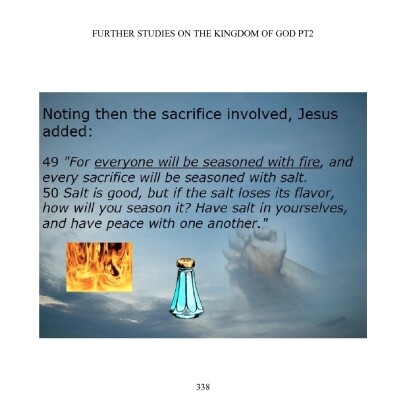 FURTHER STUDIES ON THE KINGDOM OF GOD PT2

Noting then the sacrifice involved, Jesus added:

49 "For everyone will be seasoned with fire, and every sacrifice will be seasoned with salt.
50 Salt is good, but if the salt loses its flavor, how will you season it? Have salt in yourselves, and have peace with one another."

338